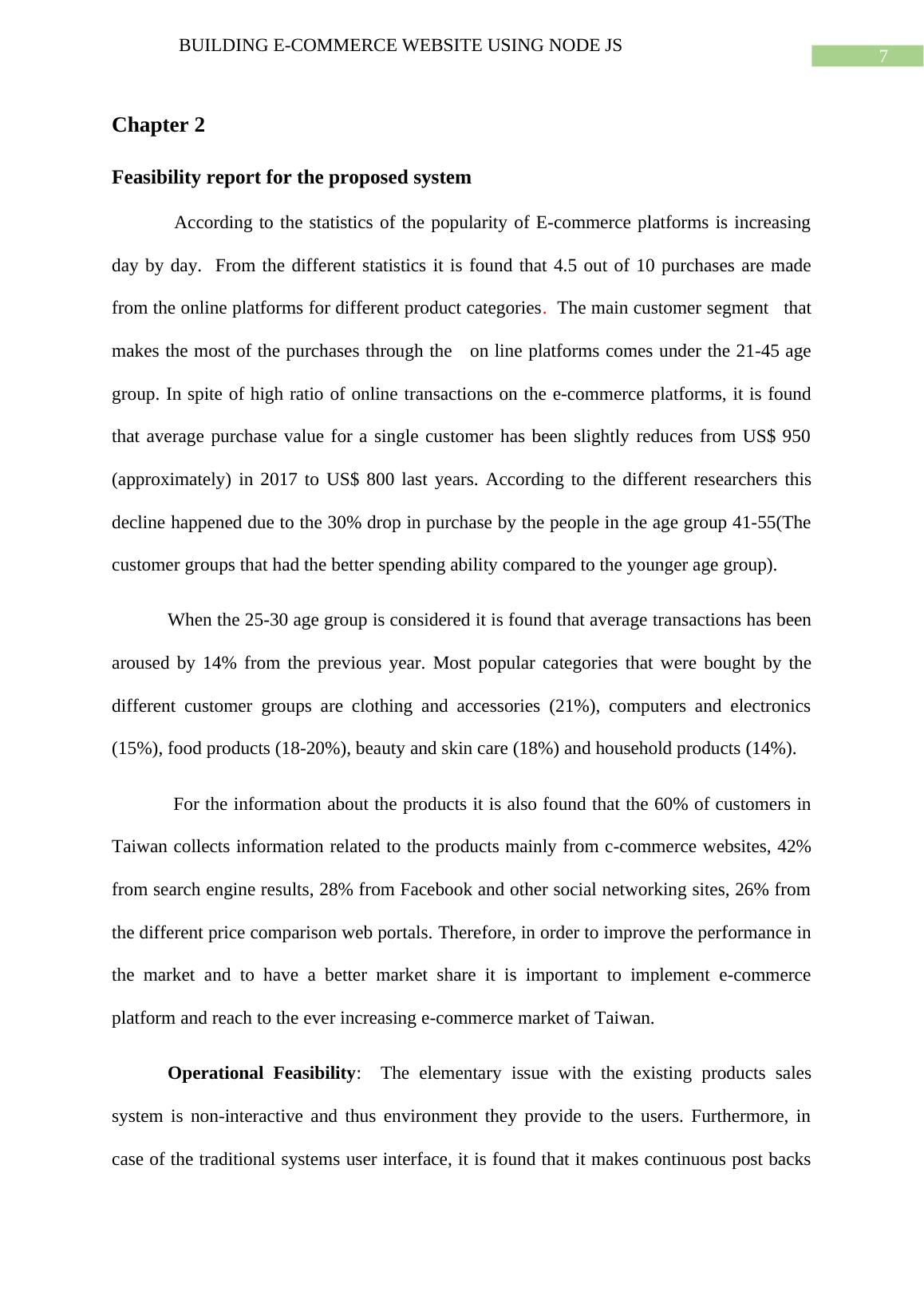 BUILDING E-COMMERCE WEBSITE USING NODE JS

7

Chapter 2

Feasibility report for the proposed system

According to the statistics of the popularity of E-commerce platforms is increasing day by day. From the different statistics it is found that 4.5 out of 10 purchases are made from the online platforms for different product categories. The main customer segment that makes the most of the purchases through the on line platforms comes under the 21-45 age group. In spite of high ratio of online transactions on the e-commerce platforms, it is found that average purchase value for a single customer has been slightly reduces from US$ 950 (approximately) in 2017 to US$ 800 last years. According to the different researchers this decline happened due to the 30% drop in purchase by the people in the age group 41-55(The customer groups that had the better spending ability compared to the younger age group).

When the 25-30 age group is considered it is found that average transactions has been aroused by 14% from the previous year. Most popular categories that were bought by the different customer groups are clothing and accessories (21%), computers and electronics (15%), food products (18-20%), beauty and skin care (18%) and household products (14%).

For the information about the products it is also found that the 60% of customers in Taiwan collects information related to the products mainly from c-commerce websites, 42% from search engine results, 28% from Facebook and other social networking sites, 26% from the different price comparison web portals. Therefore, in order to improve the performance in the market and to have a better market share it is important to implement e-commerce platform and reach to the ever increasing e-commerce market of Taiwan.

Operational Feasibility: The elementary issue with the existing products sales system is non-interactive and thus environment they provide to the users. Furthermore, in case of the traditional systems user interface, it is found that it makes continuous post backs